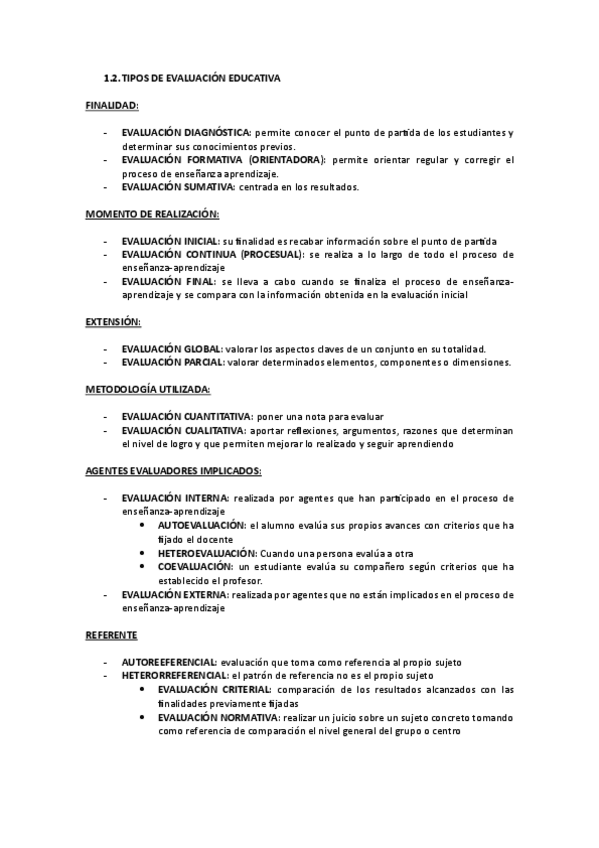 1.2. TIPOS DE EVALUACIÓN EDUCATIVA

FINALIDAD:

- EVALUACIÓN DIAGNÓSTICA: permite conocer el punto de partida de los estudiantes y determinar sus conocimientos previos.
- EVALUACIÓN FORMATIVA (ORIENTADORA): permite orientar regular y corregir el proceso de enseñanza aprendizaje.
- EVALUACIÓN SUMATIVA: centrada en los resultados.

MOMENTO DE REALIZACIÓN:

- EVALUACIÓN INICIAL: su finalidad es recabar información sobre el punto de partida
- EVALUACIÓN CONTINUA (PROCESUAL): se realiza a lo largo de todo el proceso de enseñanza-aprendizaje
- EVALUACIÓN FINAL: se lleva a cabo cuando se finaliza el proceso de enseñanza-aprendizaje y se compara con la información obtenida en la evaluación inicial

EXTENSIÓN:

- EVALUACIÓN GLOBAL: valorar los aspectos claves de un conjunto en su totalidad.
- EVALUACIÓN PARCIAL: valorar determinados elementos, componentes o dimensiones.

METODOLOGÍA UTILIZADA:

- EVALUACIÓN CUANTITATIVA: poner una nota para evaluar
- EVALUACIÓN CUALITATIVA: aportar reflexiones, argumentos, razones que determinan el nivel de logro y que permiten mejorar lo realizado y seguir aprendiendo

AGENTES EVALUADORES IMPLICADOS:

- EVALUACIÓN INTERNA: realizada por agentes que han participado en el proceso de enseñanza-aprendizaje
 • AUTOEVALUACIÓN: el alumno evalúa sus propios avances con criterios que ha fijado el docente
 • HETEROEVALUACIÓN: Cuando una persona evalúa a otra
 • COEVALUACIÓN: un estudiante evalúa su compañero según criterios que ha establecido el profesor.
- EVALUACIÓN EXTERNA: realizada por agentes que no están implicados en el proceso de enseñanza-aprendizaje

REFERENTE

- AUTOREEFERENCIAL: evaluación que toma como referencia al propio sujeto
- HETERORREFERENCIAL: el patrón de referencia no es el propio sujeto
 • EVALUACIÓN CRITERIAL: comparación de los resultados alcanzados con las finalidades previamente fijadas
 • EVALUACIÓN NORMATIVA: realizar un juicio sobre un sujeto concreto tomando como referencia de comparación el nivel general del grupo o centro